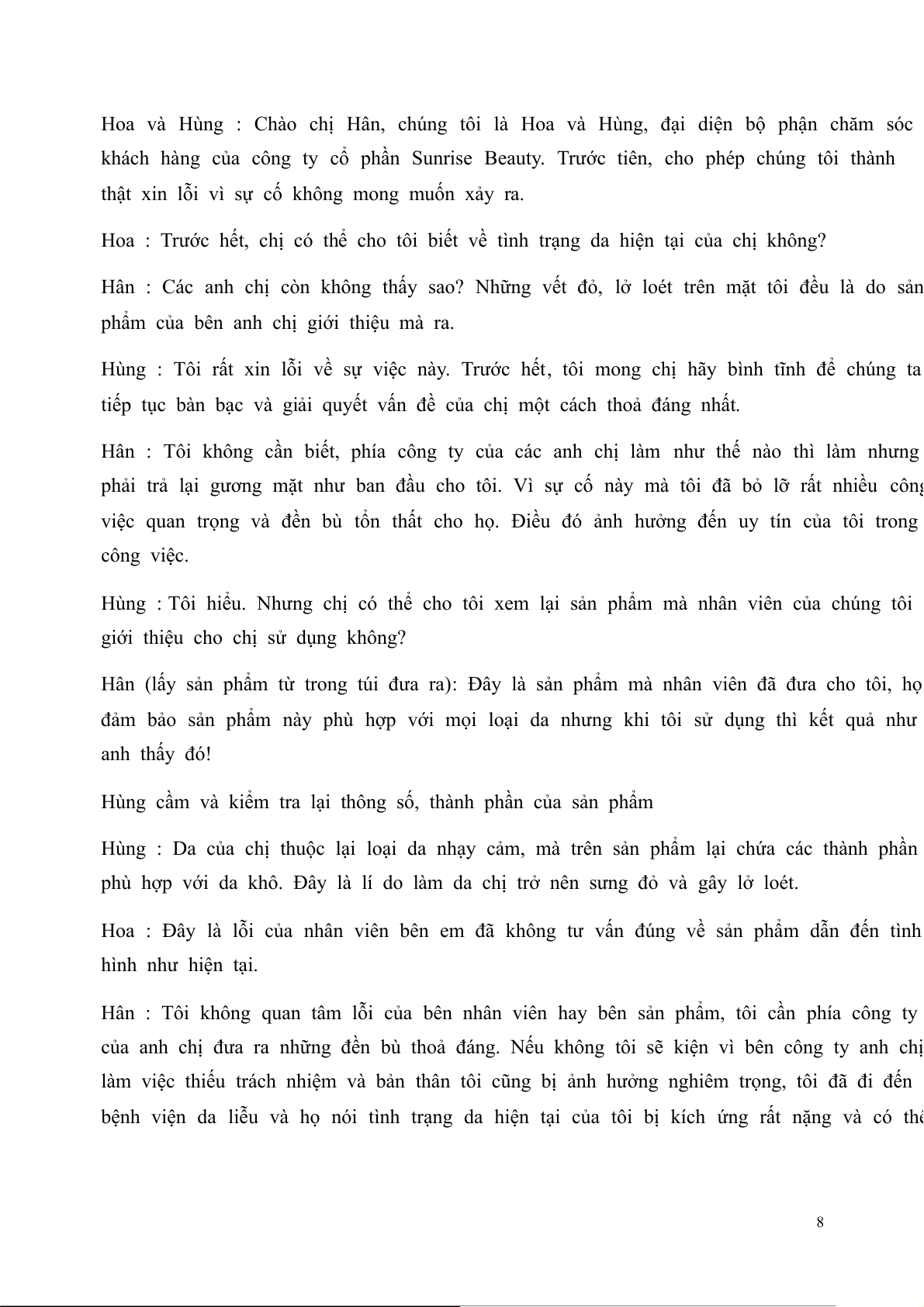 Hoa và Hùng : Chào chị Hân, chúng tôi là Hoa và Hùng, đại diện bộ phận chăm sóc khách hàng của công ty cổ phần Sunrise Beauty. Trước tiên, cho phép chúng tôi thành thật xin lỗi vì sự cố không mong muốn xảy ra.

Hoa : Trước hết, chị có thể cho tôi biết về tình trạng da hiện tại của chị không?

Hân : Các anh chị còn không thấy sao? Những vết đỏ, lở loét trên mặt tôi đều là do sản phẩm của bên anh chị giới thiệu mà ra.

Hùng : Tôi rất xin lỗi về sự việc này. Trước hết, tôi mong chị hãy bình tĩnh để chúng ta tiếp tục bàn bạc và giải quyết vấn đề của chị một cách thoả đáng nhất.

Hân : Tôi không cần biết, phía công ty của các anh chị làm như thế nào thì làm nhưng phải trả lại gương mặt như ban đầu cho tôi. Vì sự cố này mà tôi đã bỏ lỡ rất nhiều công việc quan trọng và đền bù tổn thất cho họ. Điều đó ảnh hưởng đến uy tín của tôi trong công việc.

Hùng : Tôi hiểu. Nhưng chị có thể cho tôi xem lại sản phẩm mà nhân viên của chúng tôi giới thiệu cho chị sử dụng không?

Hân (lấy sản phẩm từ trong túi đưa ra): Đây là sản phẩm mà nhân viên đã đưa cho tôi, họ đảm bảo sản phẩm này phù hợp với mọi loại da nhưng khi tôi sử dụng thì kết quả như anh thấy đó!

Hùng cầm và kiểm tra lại thông số, thành phần của sản phẩm

Hùng : Da của chị thuộc lại loại da nhạy cảm, mà trên sản phẩm lại chứa các thành phần phù hợp với da khô. Đây là lí do làm da chị trở nên sưng đỏ và gây lở loét.

Hoa : Đây là lỗi của nhân viên bên em đã không tư vấn đúng về sản phẩm dẫn đến tình hình như hiện tại.

Hân : Tôi không quan tâm lỗi của bên nhân viên hay bên sản phẩm, tôi cần phía công ty của anh chị đưa ra những đền bù thoả đáng. Nếu không tôi sẽ kiện vì bên công ty anh chị làm việc thiếu trách nhiệm và bản thân tôi cũng bị ảnh hưởng nghiêm trọng, tôi đã đi đến bệnh viện da liễu và họ nói tình trạng da hiện tại của tôi bị kích ứng rất nặng và có thể

8